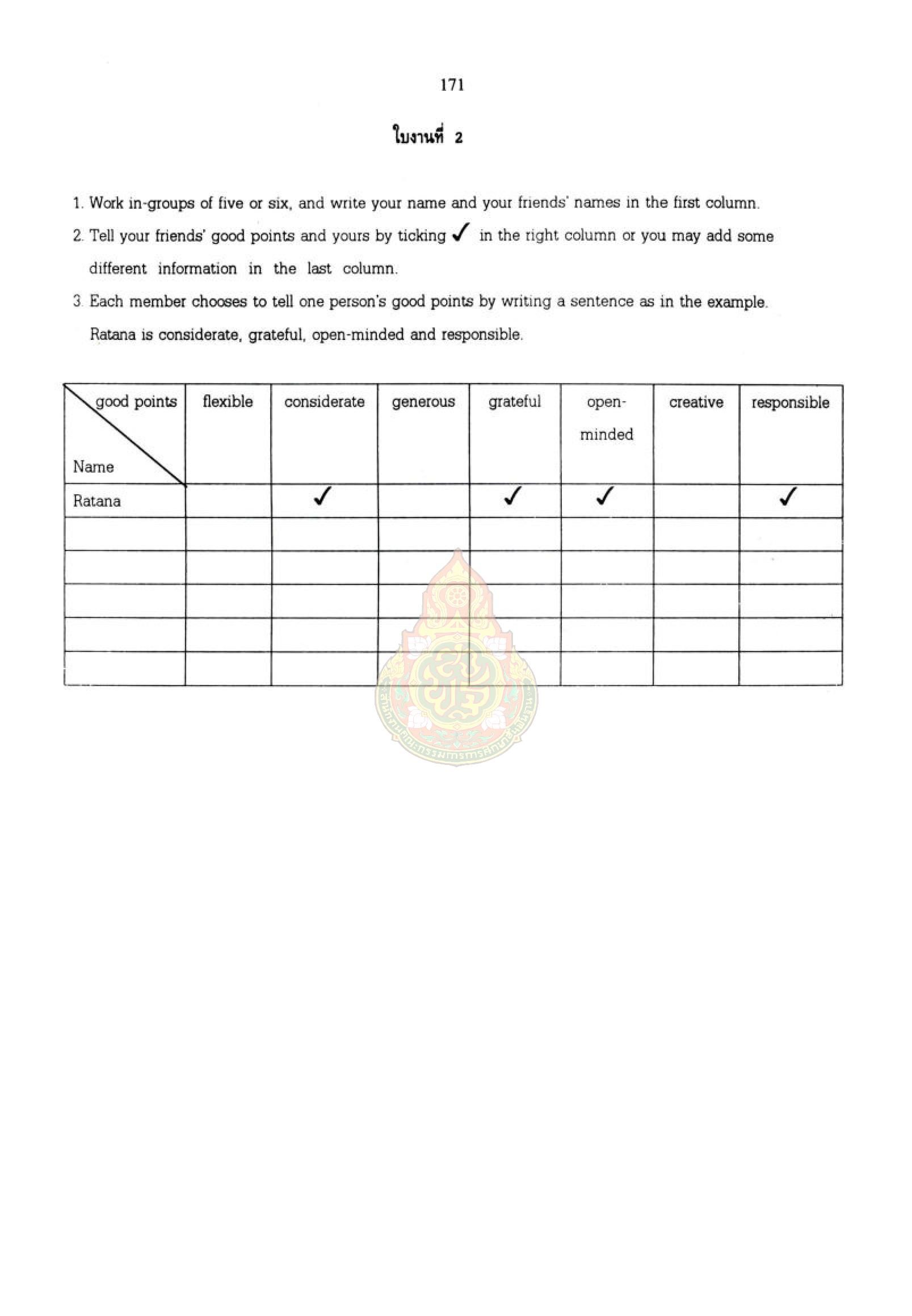 171

ใบงานที่ 2

1. Work in-groups of five or six, and write your name and your friends' names in the first column.

2. Tell your friends' good points and yours by ticking ✓ in the right column or you may add some different information in the last column.

3. Each member chooses to tell one person's good points by writing a sentence as in the example. Ratana is considerate, grateful, open-minded and responsible.

| good points / Name | flexible | considerate | generous | grateful | open-minded | creative | responsible |
|---|---|---|---|---|---|---|---|
| Ratana | | ✓ | | ✓ | ✓ | | ✓ |
| | | | | | | | |
| | | | | | | | |
| | | | | | | | |
| | | | | | | | |
| | | | | | | | |

สำนักงานคณะกรรมการการศึกษาขั้นพื้นฐาน